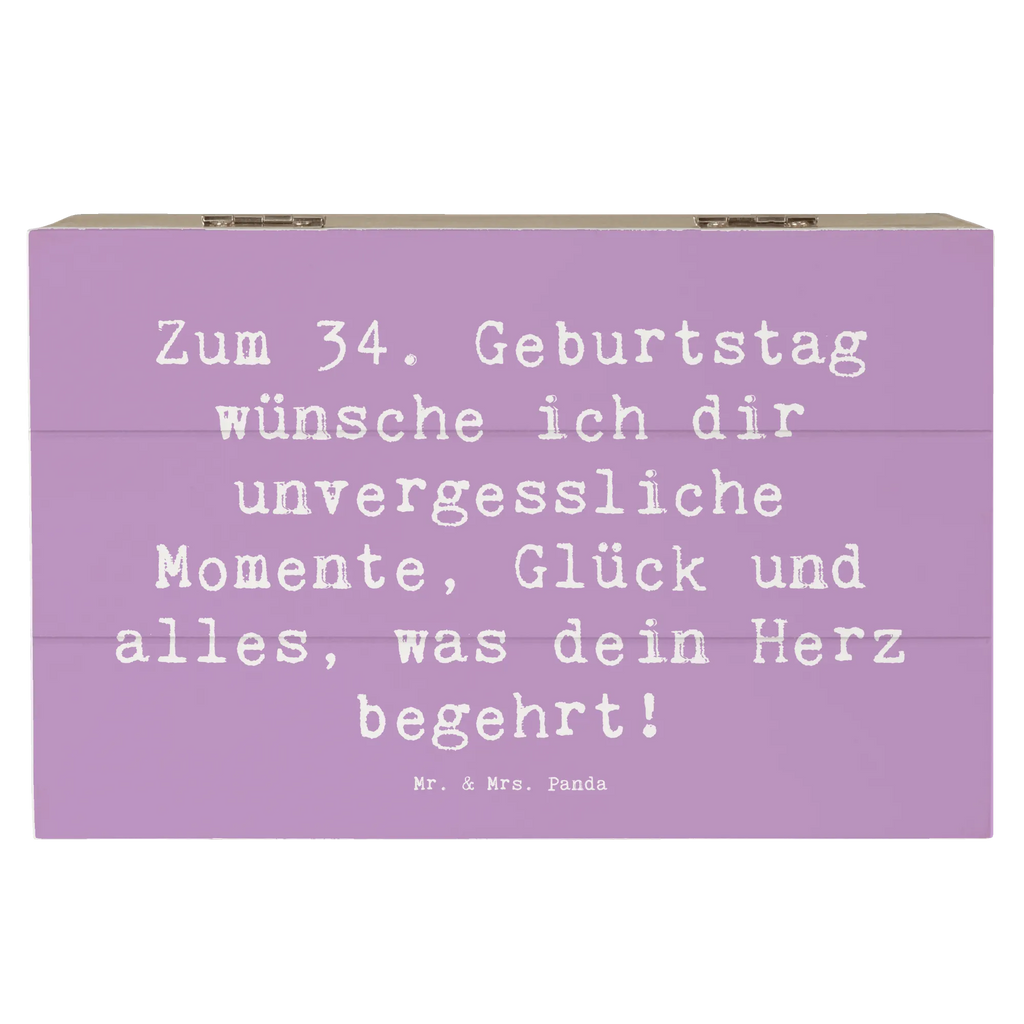 Zum 34. Geburtstag wünsche ich dir unvergessliche Momente, Glück und alles, was dein Herz begehrt!

Mr. & Mrs. Panda